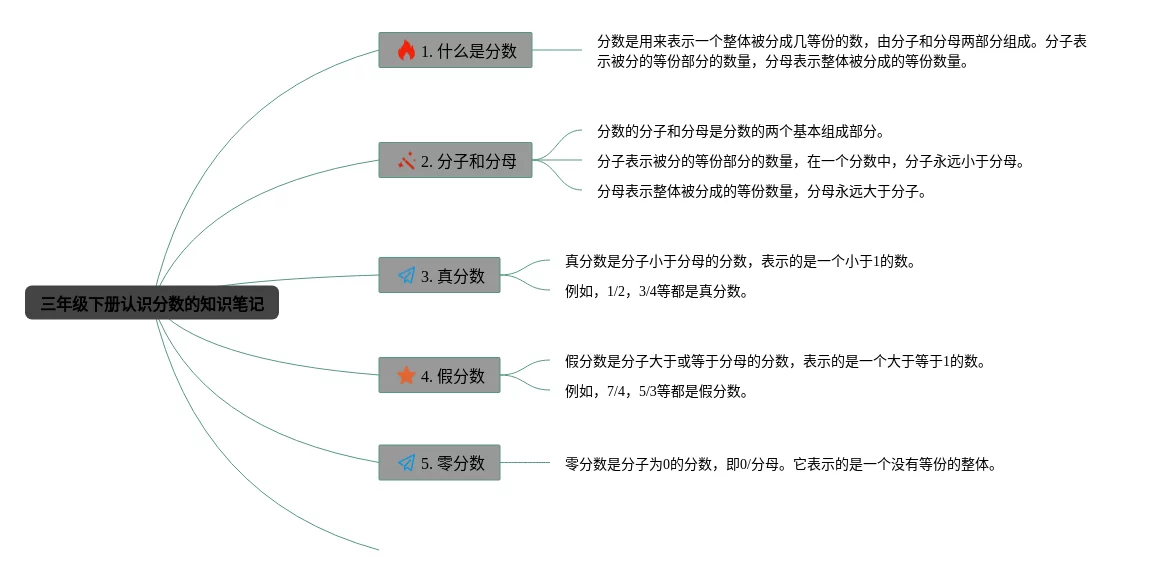 三年级下册认识分数的知识笔记

1. 什么是分数

分数是用来表示一个整体被分成几等份的数，由分子和分母两部分组成。分子表示被分的等份部分的数量，分母表示整体被分成的等份数量。

2. 分子和分母

分数的分子和分母是分数的两个基本组成部分。

分子表示被分的等份部分的数量，在一个分数中，分子永远小于分母。

分母表示整体被分成的等份数量，分母永远大于分子。

3. 真分数

真分数是分子小于分母的分数，表示的是一个小于1的数。

例如，1/2，3/4等都是真分数。

4. 假分数

假分数是分子大于或等于分母的分数，表示的是一个大于等于1的数。

例如，7/4，5/3等都是假分数。

5. 零分数

零分数是分子为0的分数，即0/分母。它表示的是一个没有等份的整体。